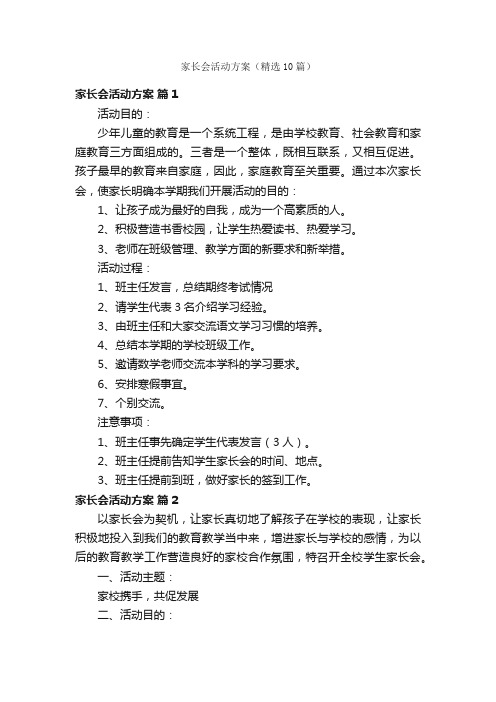 家长会活动方案（精选10篇）

家长会活动方案 篇1

活动目的：

少年儿童的教育是一个系统工程，是由学校教育、社会教育和家庭教育三方面组成的。三者是一个整体，既相互联系，又相互促进。孩子最早的教育来自家庭，因此，家庭教育至关重要。通过本次家长会，使家长明确本学期我们开展活动的目的：

1、让孩子成为最好的自我，成为一个高素质的人。

2、积极营造书香校园，让学生热爱读书、热爱学习。

3、老师在班级管理、教学方面的新要求和新举措。

活动过程：

1、班主任发言，总结期终考试情况

2、请学生代表3名介绍学习经验。

3、由班主任和大家交流语文学习习惯的培养。

4、总结本学期的学校班级工作。

5、邀请数学老师交流本学科的学习要求。

6、安排寒假事宜。

7、个别交流。

注意事项：

1、班主任事先确定学生代表发言（3人）。

2、班主任提前告知学生家长会的时间、地点。

3、班主任提前到班，做好家长的签到工作。

家长会活动方案 篇2

以家长会为契机，让家长真切地了解孩子在学校的表现，让家长积极地投入到我们的教育教学当中来，增进家长与学校的感情，为以后的教育教学工作营造良好的家校合作氛围，特召开全校学生家长会。

一、活动主题：

家校携手，共促发展

二、活动目的：